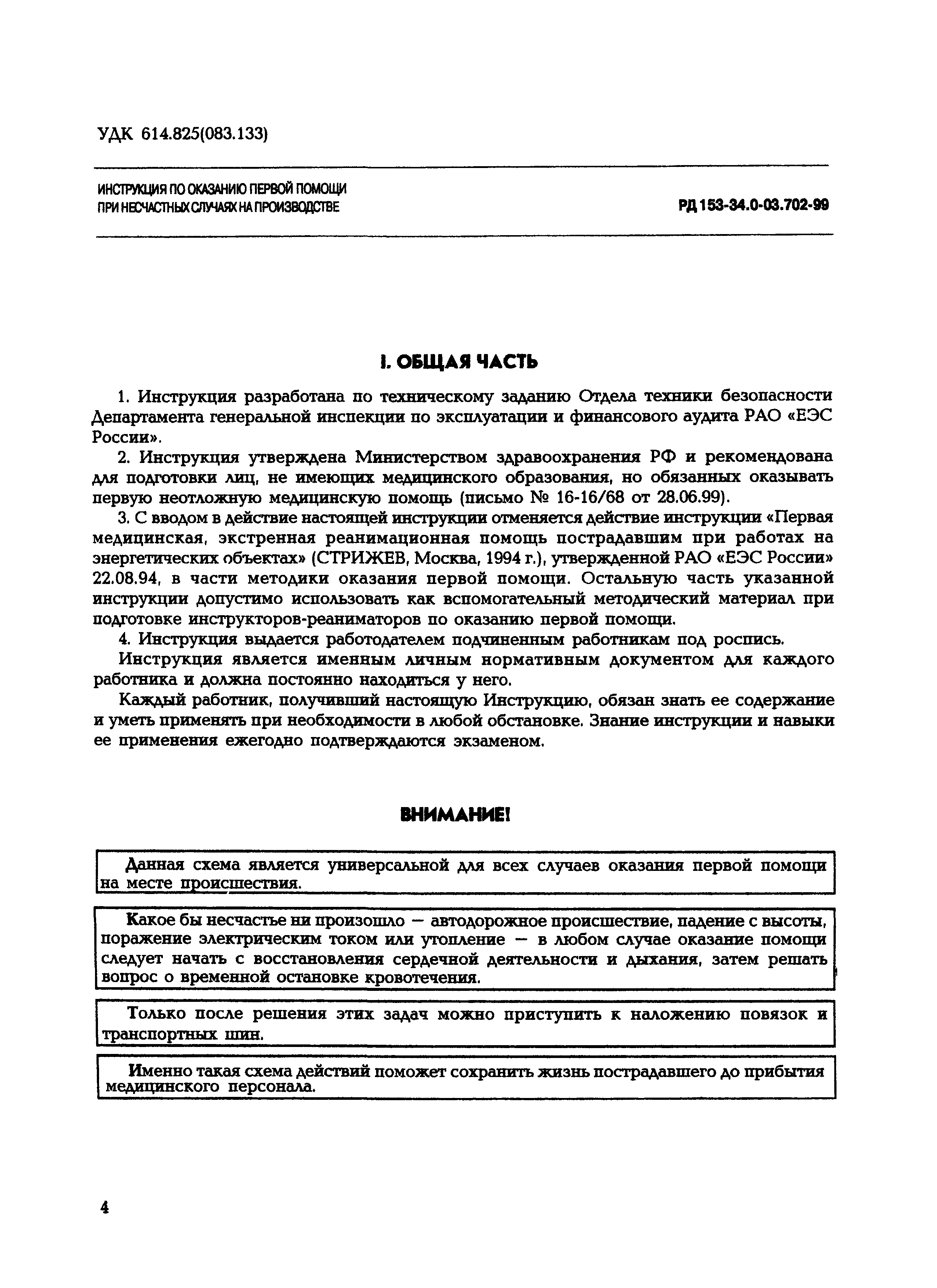 УДК 614.825(083.133)

ИНСТРУКЦИЯ ПО ОКАЗАНИЮ ПЕРВОЙ ПОМОЩИ ПРИ НЕСЧАСТНЫХ СЛУЧАЯХ НА ПРОИЗВОДСТВЕ

РД 153-34.0-03.702-99

I. ОБЩАЯ ЧАСТЬ

1. Инструкция разработана по техническому заданию Отдела техники безопасности Департамента генеральной инспекции по эксплуатации и финансового аудита РАО «ЕЭС России».

2. Инструкция утверждена Министерством здравоохранения РФ и рекомендована для подготовки лиц, не имеющих медицинского образования, но обязанных оказывать первую неотложную медицинскую помощь (письмо № 16-16/68 от 28.06.99).

3. С вводом в действие настоящей инструкции отменяется действие инструкции «Первая медицинская, экстренная реанимационная помощь пострадавшим при работах на энергетических объектах» (СТРИЖЕВ, Москва, 1994 г.), утвержденной РАО «ЕЭС России» 22.08.94, в части методики оказания первой помощи. Остальную часть указанной инструкции допустимо использовать как вспомогательный методический материал при подготовке инструкторов-реаниматоров по оказанию первой помощи.

4. Инструкция выдается работодателем подчиненным работникам под роспись.

Инструкция является именным личным нормативным документом для каждого работника и должна постоянно находиться у него.

Каждый работник, получивший настоящую Инструкцию, обязан знать ее содержание и уметь применять при необходимости в любой обстановке. Знание инструкции и навыки ее применения ежегодно подтверждаются экзаменом.

ВНИМАНИЕ!

Данная схема является универсальной для всех случаев оказания первой помощи на месте происшествия.

Какое бы несчастье ни произошло — автодорожное происшествие, падение с высоты, поражение электрическим током или утопление — в любом случае оказание помощи следует начать с восстановления сердечной деятельности и дыхания, затем решать вопрос о временной остановке кровотечения.

Только после решения этих задач можно приступить к наложению повязок и транспортных шин.

Именно такая схема действий поможет сохранить жизнь пострадавшего до прибытия медицинского персонала.

4